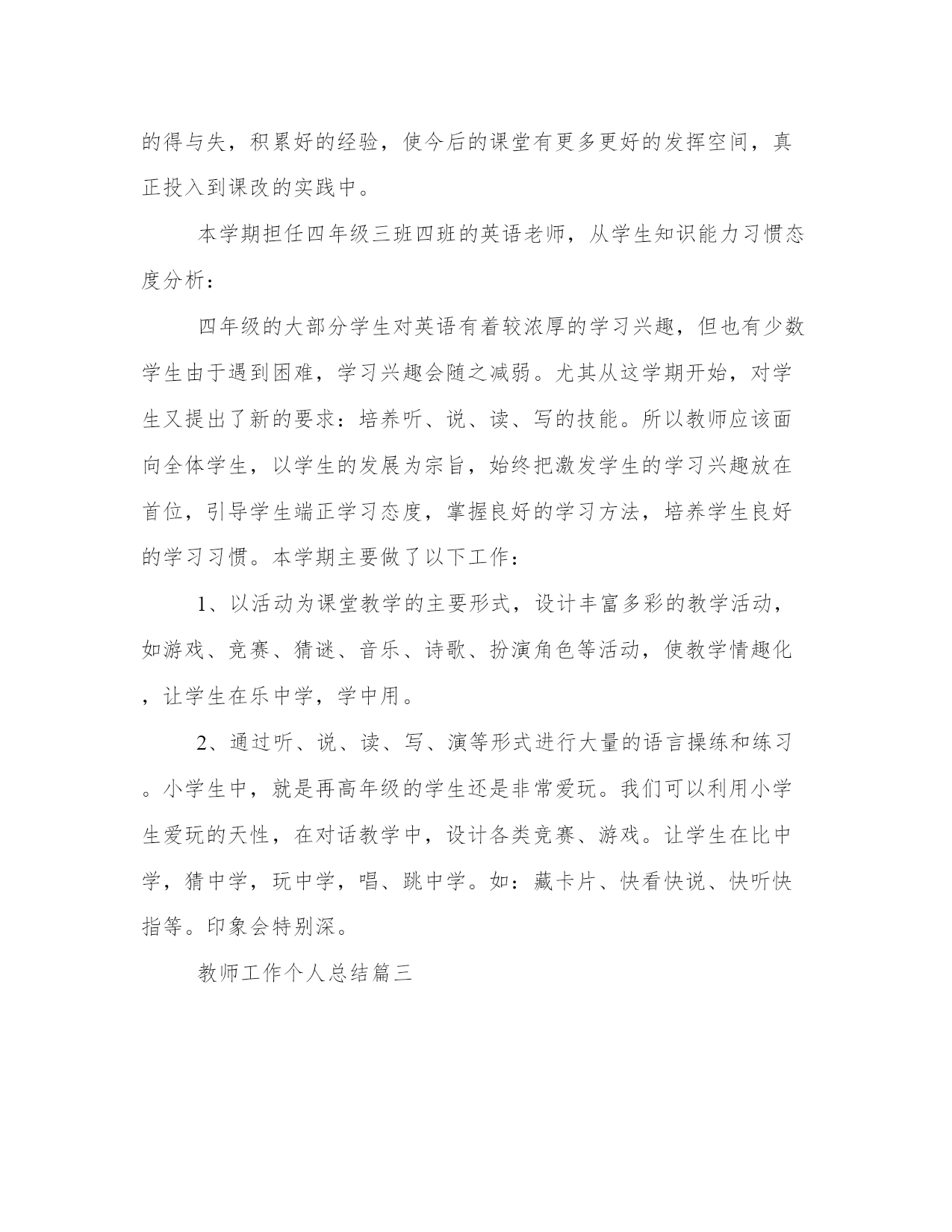 的得与失，积累好的经验，使今后的课堂有更多更好的发挥空间，真正投入到课改的实践中。

本学期担任四年级三班四班的英语老师，从学生知识能力习惯态度分析：

四年级的大部分学生对英语有着较浓厚的学习兴趣，但也有少数学生由于遇到困难，学习兴趣会随之减弱。尤其从这学期开始，对学生又提出了新的要求：培养听、说、读、写的技能。所以教师应该面向全体学生，以学生的发展为宗旨，始终把激发学生的学习兴趣放在首位，引导学生端正学习态度，掌握良好的学习方法，培养学生良好的学习习惯。本学期主要做了以下工作：

1、以活动为课堂教学的主要形式，设计丰富多彩的教学活动，如游戏、竞赛、猜谜、音乐、诗歌、扮演角色等活动，使教学情趣化，让学生在乐中学，学中用。

2、通过听、说、读、写、演等形式进行大量的语言操练和练习。小学生中，就是再高年级的学生还是非常爱玩。我们可以利用小学生爱玩的天性，在对话教学中，设计各类竞赛、游戏。让学生在比中学，猜中学，玩中学，唱、跳中学。如：藏卡片、快看快说、快听快指等。印象会特别深。

教师工作个人总结篇三